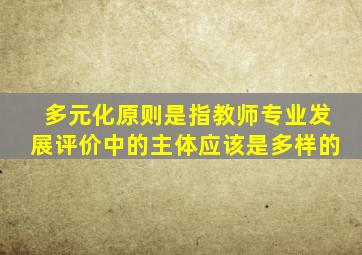 多元化原则是指教师专业发展评价中的主体应该是多样的